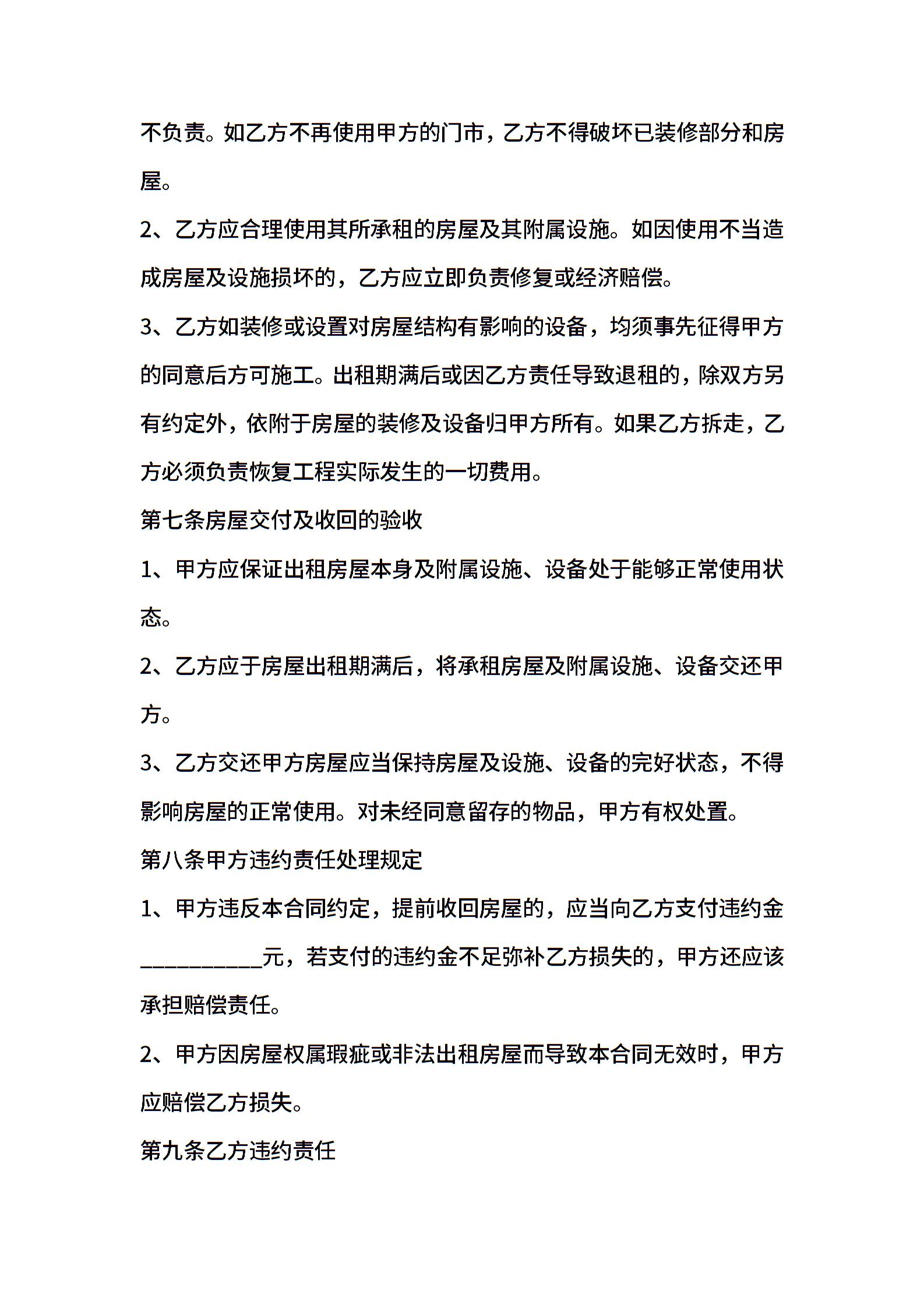 不负责。如乙方不再使用甲方的门市，乙方不得破坏已装修部分和房屋。

2、乙方应合理使用其所承租的房屋及其附属设施。如因使用不当造成房屋及设施损坏的，乙方应立即负责修复或经济赔偿。

3、乙方如装修或设置对房屋结构有影响的设备，均须事先征得甲方的同意后方可施工。出租期满后或因乙方责任导致退租的，除双方另有约定外，依附于房屋的装修及设备归甲方所有。如果乙方拆走，乙方必须负责恢复工程实际发生的一切费用。

第七条房屋交付及收回的验收

1、甲方应保证出租房屋本身及附属设施、设备处于能够正常使用状态。

2、乙方应于房屋出租期满后，将承租房屋及附属设施、设备交还甲方。

3、乙方交还甲方房屋应当保持房屋及设施、设备的完好状态，不得影响房屋的正常使用。对未经同意留存的物品，甲方有权处置。

第八条甲方违约责任处理规定

1、甲方违反本合同约定，提前收回房屋的，应当向乙方支付违约金__________元，若支付的违约金不足弥补乙方损失的，甲方还应该承担赔偿责任。

2、甲方因房屋权属瑕疵或非法出租房屋而导致本合同无效时，甲方应赔偿乙方损失。

第九条乙方违约责任